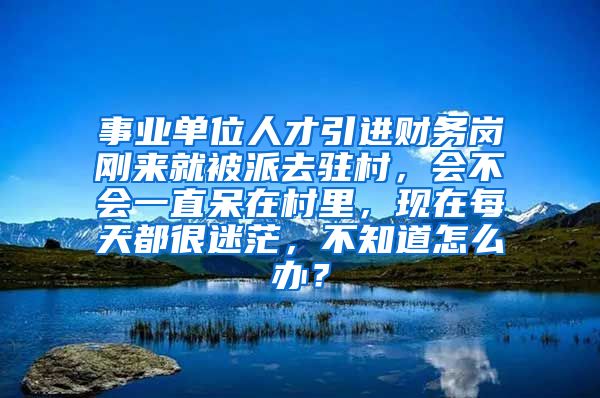 事业单位人才引进财务岗刚来就被派去驻村，会不会一直呆在村里，现在每天都很迷茫，不知道怎么办？